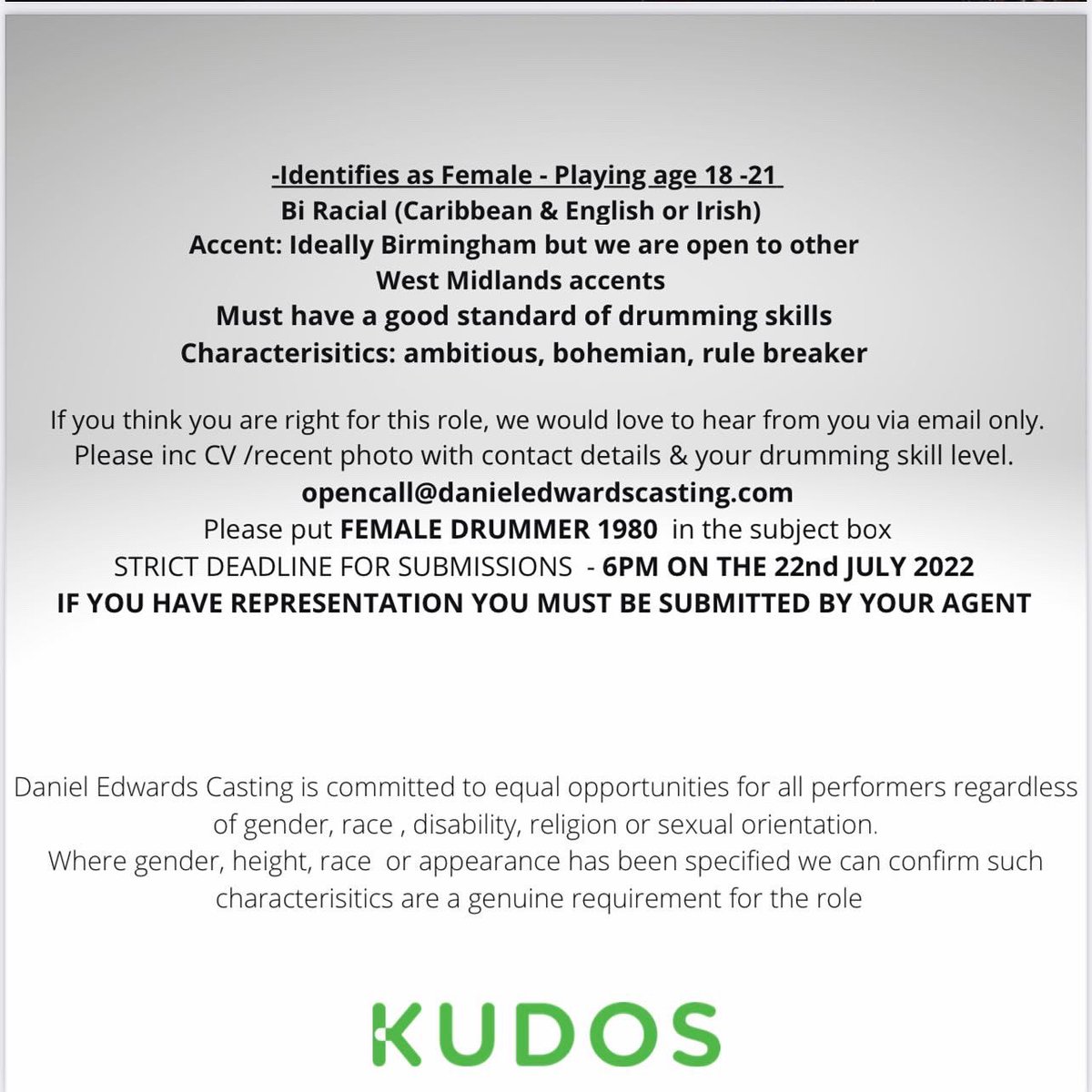 -Identifies as Female - Playing age 18 -21
Bi Racial (Caribbean & English or Irish)
Accent: Ideally Birmingham but we are open to other West Midlands accents
Must have a good standard of drumming skills
Characterisitics: ambitious, bohemian, rule breaker

If you think you are right for this role, we would love to hear from you via email only. Please inc CV /recent photo with contact details & your drumming skill level.
opencall@danieledwardscasting.com
Please put FEMALE DRUMMER 1980 in the subject box
STRICT DEADLINE FOR SUBMISSIONS - 6PM ON THE 22nd JULY 2022
IF YOU HAVE REPRESENTATION YOU MUST BE SUBMITTED BY YOUR AGENT

Daniel Edwards Casting is committed to equal opportunities for all performers regardless of gender, race , disability, religion or sexual orientation.
Where gender, height, race or appearance has been specified we can confirm such characterisitics are a genuine requirement for the role

KUDOS